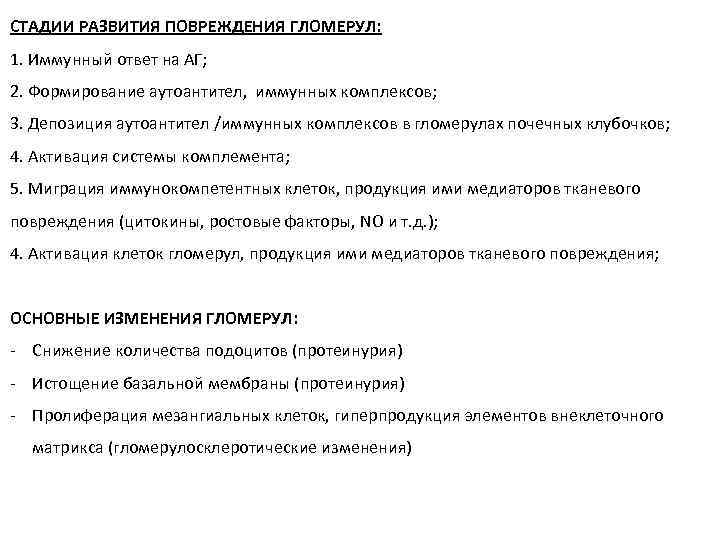 СТАДИИ РАЗВИТИЯ ПОВРЕЖДЕНИЯ ГЛОМЕРУЛ:

1. Иммунный ответ на АГ;

2. Формирование аутоантител, иммунных комплексов;

3. Депозиция аутоантител /иммунных комплексов в гломерулах почечных клубочков;

4. Активация системы комплемента;

5. Миграция иммунокомпетентных клеток, продукция ими медиаторов тканевого повреждения (цитокины, ростовые факторы, NO и т.д.);

4. Активация клеток гломерул, продукция ими медиаторов тканевого повреждения;

ОСНОВНЫЕ ИЗМЕНЕНИЯ ГЛОМЕРУЛ:

- Снижение количества подоцитов (протеинурия)

- Истощение базальной мембраны (протеинурия)

- Пролиферация мезангиальных клеток, гиперпродукция элементов внеклеточного матрикса (гломерулосклеротические изменения)